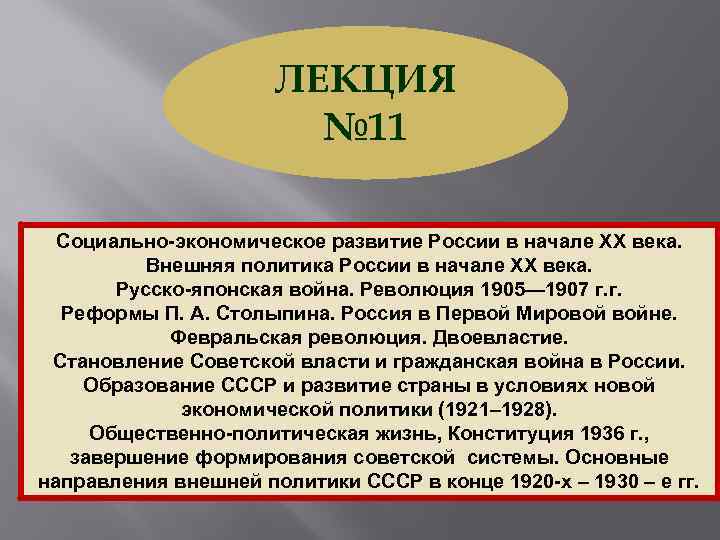 ЛЕКЦИЯ №11

Социально-экономическое развитие России в начале XX века. Внешняя политика России в начале XX века. Русско-японская война. Революция 1905—1907 г.г. Реформы П. А. Столыпина. Россия в Первой Мировой войне. Февральская революция. Двоевластие. Становление Советской власти и гражданская война в России. Образование СССР и развитие страны в условиях новой экономической политики (1921–1928). Общественно-политическая жизнь, Конституция 1936 г., завершение формирования советской системы. Основные направления внешней политики СССР в конце 1920-х – 1930 – е гг.